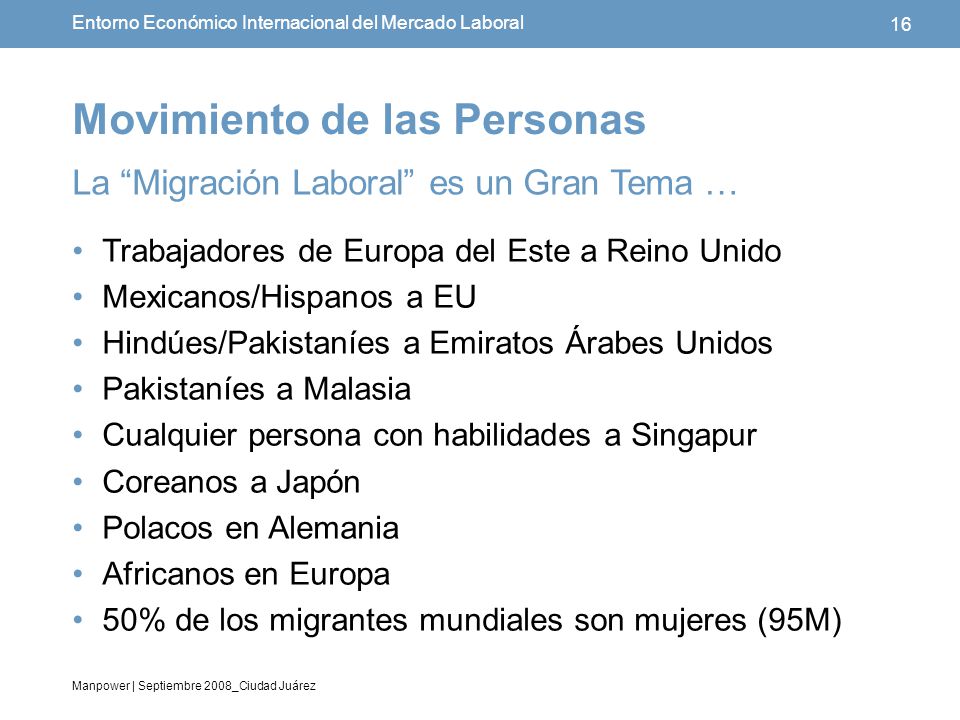 Entorno Económico Internacional del Mercado Laboral

16

Movimiento de las Personas

La “Migración Laboral” es un Gran Tema …

• Trabajadores de Europa del Este a Reino Unido
• Mexicanos/Hispanos a EU
• Hindúes/Pakistaníes a Emiratos Árabes Unidos
• Pakistaníes a Malasia
• Cualquier persona con habilidades a Singapur
• Coreanos a Japón
• Polacos en Alemania
• Africanos en Europa
• 50% de los migrantes mundiales son mujeres (95M)

Manpower | Septiembre 2008_Ciudad Juárez